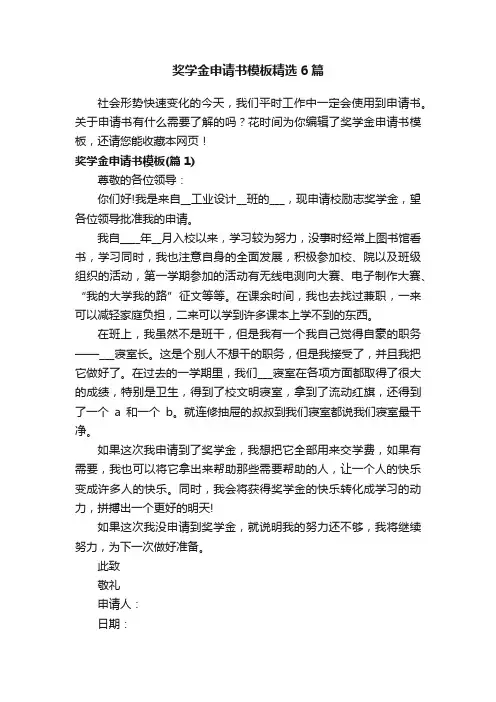 奖学金申请书模板精选6篇

社会形势快速变化的今天，我们平时工作中一定会使用到申请书。关于申请书有什么需要了解的吗？花时间为你编辑了奖学金申请书模板，还请您能收藏本网页！

奖学金申请书模板(篇1)

尊敬的各位领导：

你们好!我是来自__工业设计__班的___，现申请校励志奖学金，望各位领导批准我的申请。

我自____年__月入校以来，学习较为努力，没事时经常上图书馆看书，学习同时，我也注意自身的全面发展，积极参加校、院以及班级组织的活动，第一学期参加的活动有无线电测向大赛、电子制作大赛、“我的大学我的路”征文等等。在课余时间，我也去找过兼职，一来可以减轻家庭负担，二来可以学到许多课本上学不到的东西。

在班上，我虽然不是班干，但是我有一个我自己觉得自豪的职务——___寝室长。这是个别人不想干的职务，但是我接受了，并且我把它做好了。在过去的一学期里，我们___寝室在各项方面都取得了很大的成绩，特别是卫生，得到了校文明寝室，拿到了流动红旗，还得到了一个 a 和一个 b。就连修抽屉的叔叔到我们寝室都说我们寝室最干净。

如果这次我申请到了奖学金，我想把它全部用来交学费，如果有需要，我也可以将它拿出来帮助那些需要帮助的人，让一个人的快乐变成许多人的快乐。同时，我会将获得奖学金的快乐转化成学习的动力，拼搏出一个更好的明天!

如果这次我没申请到奖学金，就说明我的努力还不够，我将继续努力，为下一次做好准备。

此致

敬礼

申请人：

日期：